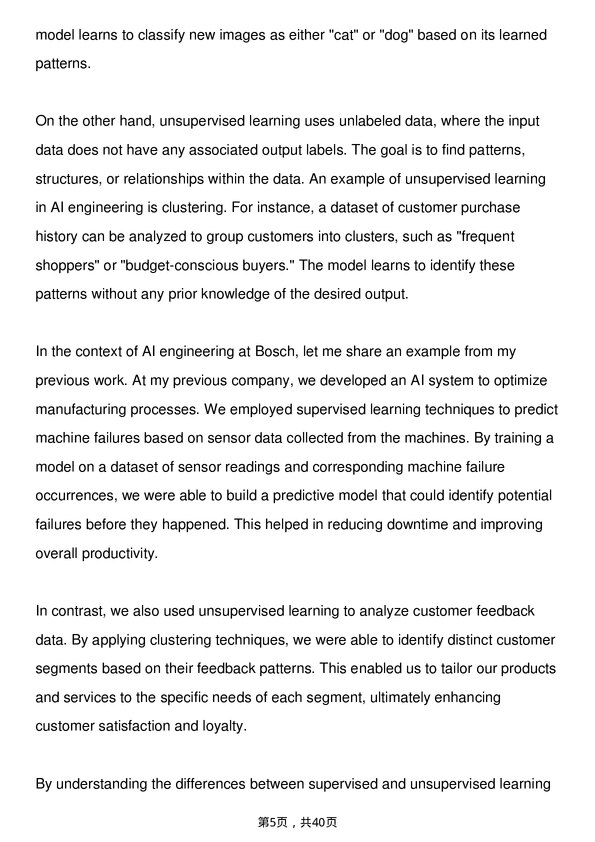 model learns to classify new images as either "cat" or "dog" based on its learned patterns.

On the other hand, unsupervised learning uses unlabeled data, where the input data does not have any associated output labels. The goal is to find patterns, structures, or relationships within the data. An example of unsupervised learning in AI engineering is clustering. For instance, a dataset of customer purchase history can be analyzed to group customers into clusters, such as "frequent shoppers" or "budget-conscious buyers." The model learns to identify these patterns without any prior knowledge of the desired output.

In the context of AI engineering at Bosch, let me share an example from my previous work. At my previous company, we developed an AI system to optimize manufacturing processes. We employed supervised learning techniques to predict machine failures based on sensor data collected from the machines. By training a model on a dataset of sensor readings and corresponding machine failure occurrences, we were able to build a predictive model that could identify potential failures before they happened. This helped in reducing downtime and improving overall productivity.

In contrast, we also used unsupervised learning to analyze customer feedback data. By applying clustering techniques, we were able to identify distinct customer segments based on their feedback patterns. This enabled us to tailor our products and services to the specific needs of each segment, ultimately enhancing customer satisfaction and loyalty.

By understanding the differences between supervised and unsupervised learning

第5页，共40页